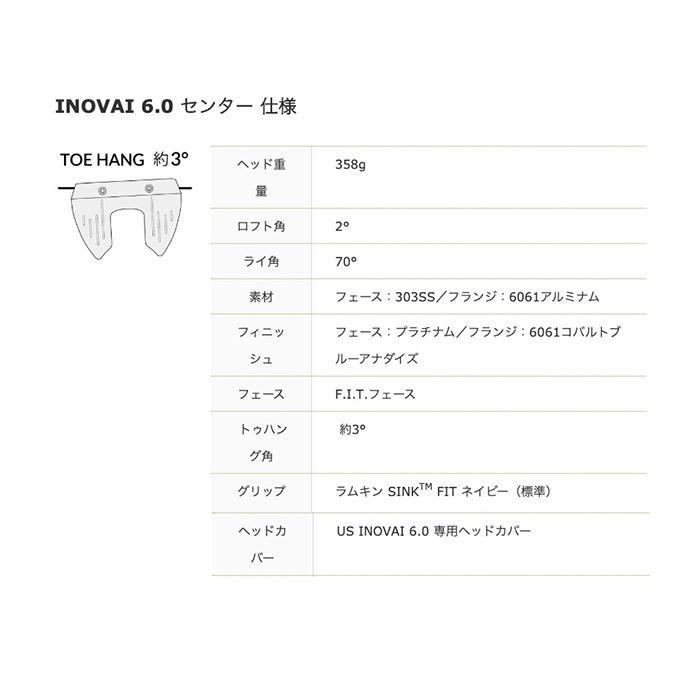 INOVAI 6.0 センター 仕様

TOE HANG 約3°

| ヘッド重量 | 358g |
|---|---|
| ロフト角 | 2° |
| ライ角 | 70° |
| 素材 | フェース：303SS／フランジ：6061アルミナム |
| フィニッシュ | フェース：プラチナム／フランジ：6061コバルトブルーアナダイズ |
| フェース | F.I.T.フェース |
| トゥハング角 | 約3° |
| グリップ | ラムキン SINK$^{TM}$ FIT ネイビー（標準） |
| ヘッドカバー | US INOVAI 6.0 専用ヘッドカバー |